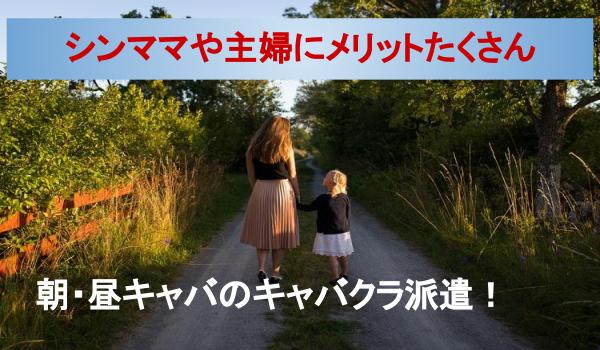 シンママや主婦にメリットたくさん

朝・昼キャバのキャバクラ派遣！